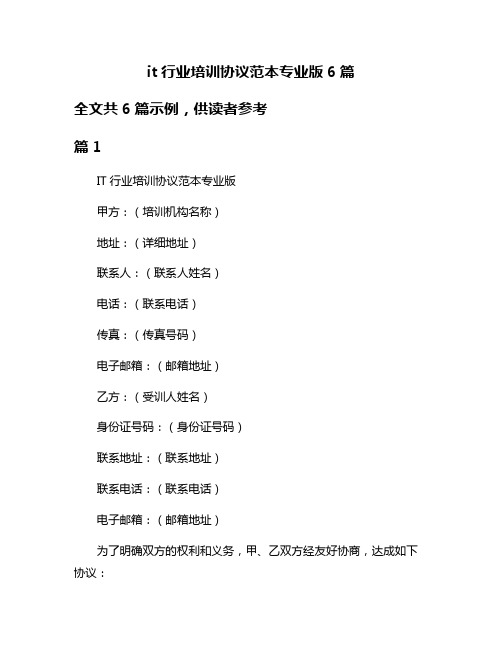 it 行业培训协议范本专业版 6 篇

全文共 6 篇示例，供读者参考

篇 1

IT 行业培训协议范本专业版

甲方：（培训机构名称）

地址：（详细地址）

联系人：（联系人姓名）

电话：（联系电话）

传真：（传真号码）

电子邮箱：（邮箱地址）

乙方：（受训人姓名）

身份证号码：（身份证号码）

联系地址：（联系地址）

联系电话：（联系电话）

电子邮箱：（邮箱地址）

为了明确双方的权利和义务，甲、乙双方经友好协商，达成如下协议：